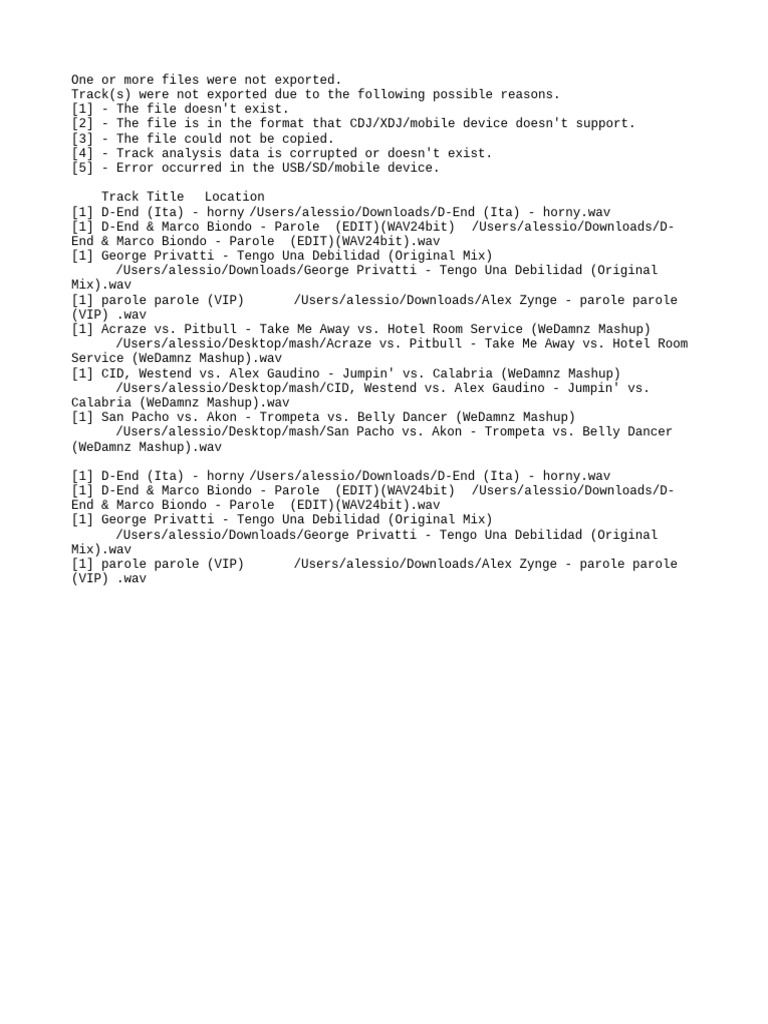 One or more files were not exported.
Track(s) were not exported due to the following possible reasons.
[1] - The file doesn't exist.
[2] - The file is in the format that CDJ/XDJ/mobile device doesn't support.
[3] - The file could not be copied.
[4] - Track analysis data is corrupted or doesn't exist.
[5] - Error occurred in the USB/SD/mobile device.

Track Title Location
[1] D-End (Ita) - horny /Users/alessio/Downloads/D-End (Ita) - horny.wav
[1] D-End & Marco Biondo - Parole (EDIT)(WAV24bit) /Users/alessio/Downloads/D-End & Marco Biondo - Parole (EDIT)(WAV24bit).wav
[1] George Privatti - Tengo Una Debilidad (Original Mix) /Users/alessio/Downloads/George Privatti - Tengo Una Debilidad (Original Mix).wav
[1] parole parole (VIP) /Users/alessio/Downloads/Alex Zynge - parole parole (VIP) .wav
[1] Acraze vs. Pitbull - Take Me Away vs. Hotel Room Service (WeDamnz Mashup) /Users/alessio/Desktop/mash/Acraze vs. Pitbull - Take Me Away vs. Hotel Room Service (WeDamnz Mashup).wav
[1] CID, Westend vs. Alex Gaudino - Jumpin' vs. Calabria (WeDamnz Mashup) /Users/alessio/Desktop/mash/CID, Westend vs. Alex Gaudino - Jumpin' vs. Calabria (WeDamnz Mashup).wav
[1] San Pacho vs. Akon - Trompeta vs. Belly Dancer (WeDamnz Mashup) /Users/alessio/Desktop/mash/San Pacho vs. Akon - Trompeta vs. Belly Dancer (WeDamnz Mashup).wav

[1] D-End (Ita) - horny /Users/alessio/Downloads/D-End (Ita) - horny.wav
[1] D-End & Marco Biondo - Parole (EDIT)(WAV24bit) /Users/alessio/Downloads/D-End & Marco Biondo - Parole (EDIT)(WAV24bit).wav
[1] George Privatti - Tengo Una Debilidad (Original Mix) /Users/alessio/Downloads/George Privatti - Tengo Una Debilidad (Original Mix).wav
[1] parole parole (VIP) /Users/alessio/Downloads/Alex Zynge - parole parole (VIP) .wav